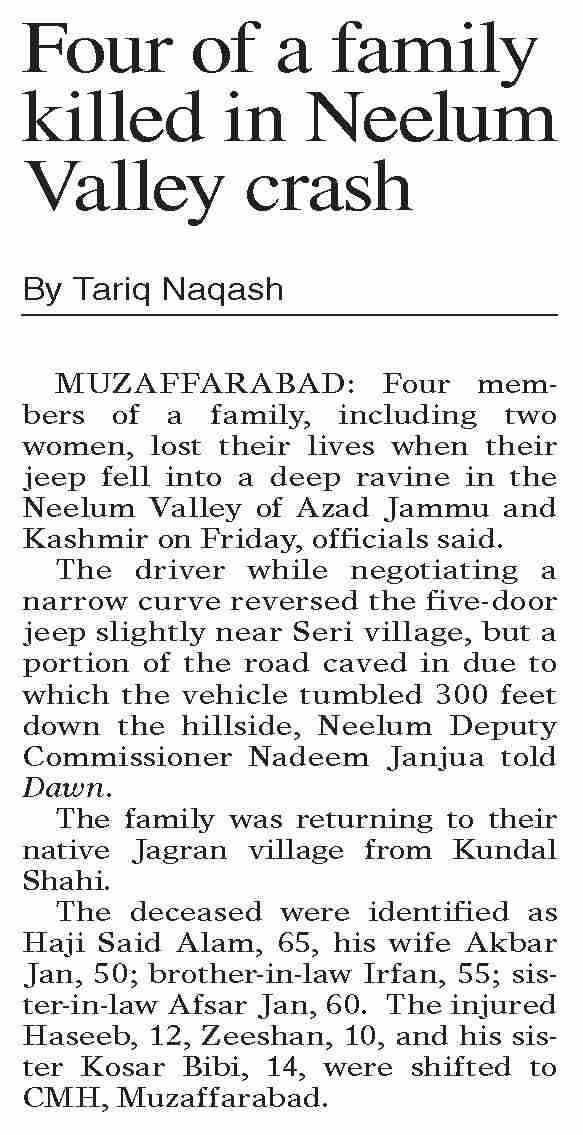 Four of a family killed in Neelum Valley crash

By Tariq Naqash

MUZAFFARABAD: Four members of a family, including two women, lost their lives when their jeep fell into a deep ravine in the Neelum Valley of Azad Jammu and Kashmir on Friday, officials said.

The driver while negotiating a narrow curve reversed the five-door jeep slightly near Seri village, but a portion of the road caved in due to which the vehicle tumbled 300 feet down the hillside, Neelum Deputy Commissioner Nadeem Janjua told Dawn.

The family was returning to their native Jagran village from Kundal Shahi.

The deceased were identified as Haji Said Alam, 65, his wife Akbar Jan, 50; brother-in-law Irfan, 55; sister-in-law Afsar Jan, 60. The injured Haseeb, 12, Zeeshan, 10, and his sister Kosar Bibi, 14, were shifted to CMH, Muzaffarabad.